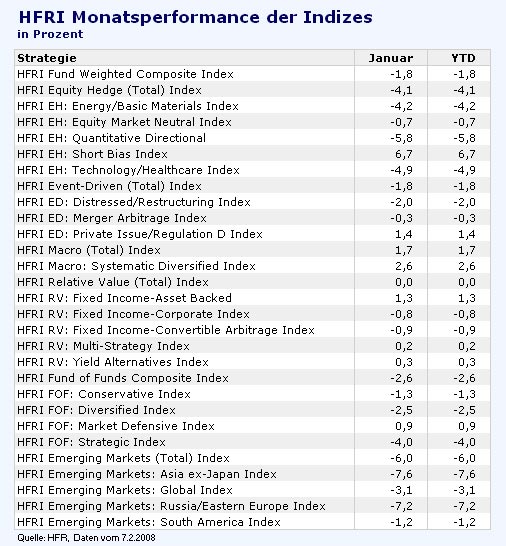 HFRI Monatsperformance der Indizes
in Prozent

| Strategie | Januar | YTD |
|---|---|---|
| HFRI Fund Weighted Composite Index | -1,8 | -1,8 |
| HFRI Equity Hedge (Total) Index | -4,1 | -4,1 |
| HFRI EH: Energy/Basic Materials Index | -4,2 | -4,2 |
| HFRI EH: Equity Market Neutral Index | -0,7 | -0,7 |
| HFRI EH: Quantitative Directional | -5,8 | -5,8 |
| HFRI EH: Short Bias Index | 6,7 | 6,7 |
| HFRI EH: Technology/Healthcare Index | -4,9 | -4,9 |
| HFRI Event-Driven (Total) Index | -1,8 | -1,8 |
| HFRI ED: Distressed/Restructuring Index | -2,0 | -2,0 |
| HFRI ED: Merger Arbitrage Index | -0,3 | -0,3 |
| HFRI ED: Private Issue/Regulation D Index | 1,4 | 1,4 |
| HFRI Macro (Total) Index | 1,7 | 1,7 |
| HFRI Macro: Systematic Diversified Index | 2,6 | 2,6 |
| HFRI Relative Value (Total) Index | 0,0 | 0,0 |
| HFRI RV: Fixed Income-Asset Backed | 1,3 | 1,3 |
| HFRI RV: Fixed Income-Corporate Index | -0,8 | -0,8 |
| HFRI RV: Fixed Income-Convertible Arbitrage Index | -0,9 | -0,9 |
| HFRI RV: Multi-Strategy Index | 0,2 | 0,2 |
| HFRI RV: Yield Alternatives Index | 0,3 | 0,3 |
| HFRI Fund of Funds Composite Index | -2,6 | -2,6 |
| HFRI FOF: Conservative Index | -1,3 | -1,3 |
| HFRI FOF: Diversified Index | -2,5 | -2,5 |
| HFRI FOF: Market Defensive Index | 0,9 | 0,9 |
| HFRI FOF: Strategic Index | -4,0 | -4,0 |
| HFRI Emerging Markets (Total) Index | -6,0 | -6,0 |
| HFRI Emerging Markets: Asia ex-Japan Index | -7,6 | -7,6 |
| HFRI Emerging Markets: Global Index | -3,1 | -3,1 |
| HFRI Emerging Markets: Russia/Eastern Europe Index | -7,2 | -7,2 |
| HFRI Emerging Markets: South America Index | -1,2 | -1,2 |

Quelle: HFR, Daten vom 7.2.2008